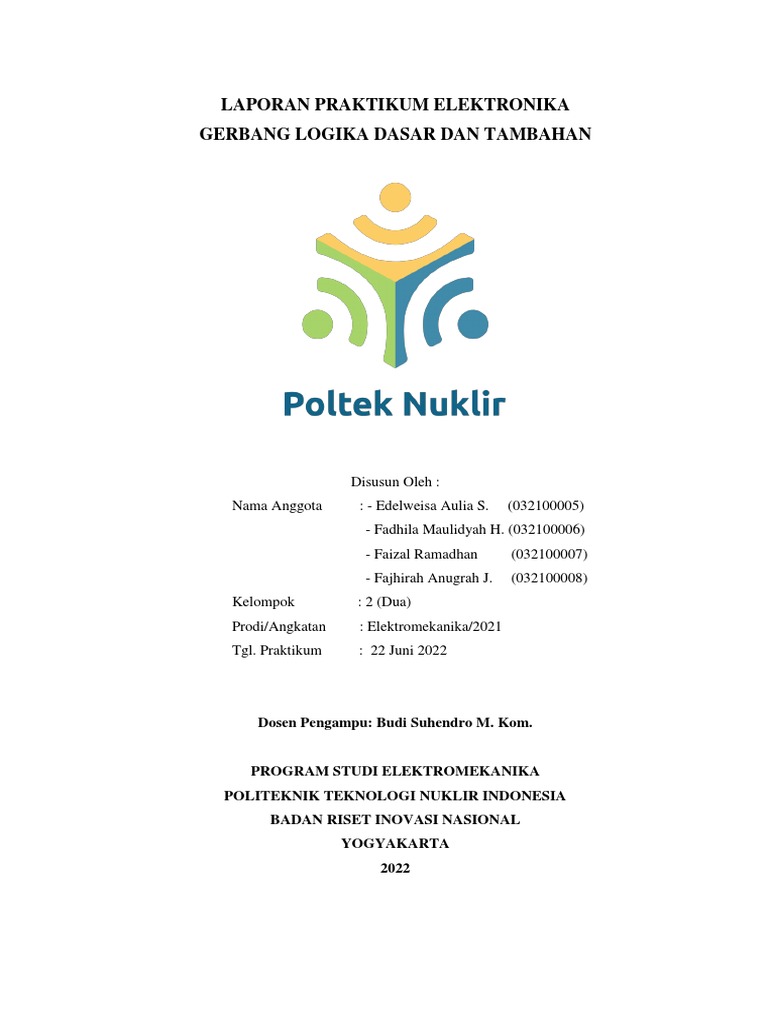 LAPORAN PRAKTIKUM ELEKTRONIKA
GERBANG LOGIKA DASAR DAN TAMBAHAN

Poltek Nuklir

Disusun Oleh :

Nama Anggota : - Edelweisa Aulia S. (032100005)
- Fadhila Maulidyah H. (032100006)
- Faizal Ramadhan (032100007)
- Fajhirah Anugrah J. (032100008)
Kelompok : 2 (Dua)
Prodi/Angkatan : Elektromekanika/2021
Tgl. Praktikum : 22 Juni 2022

Dosen Pengampu: Budi Suhendro M. Kom.

PROGRAM STUDI ELEKTROMEKANIKA
POLITEKNIK TEKNOLOGI NUKLIR INDONESIA
BADAN RISET INOVASI NASIONAL
YOGYAKARTA
2022